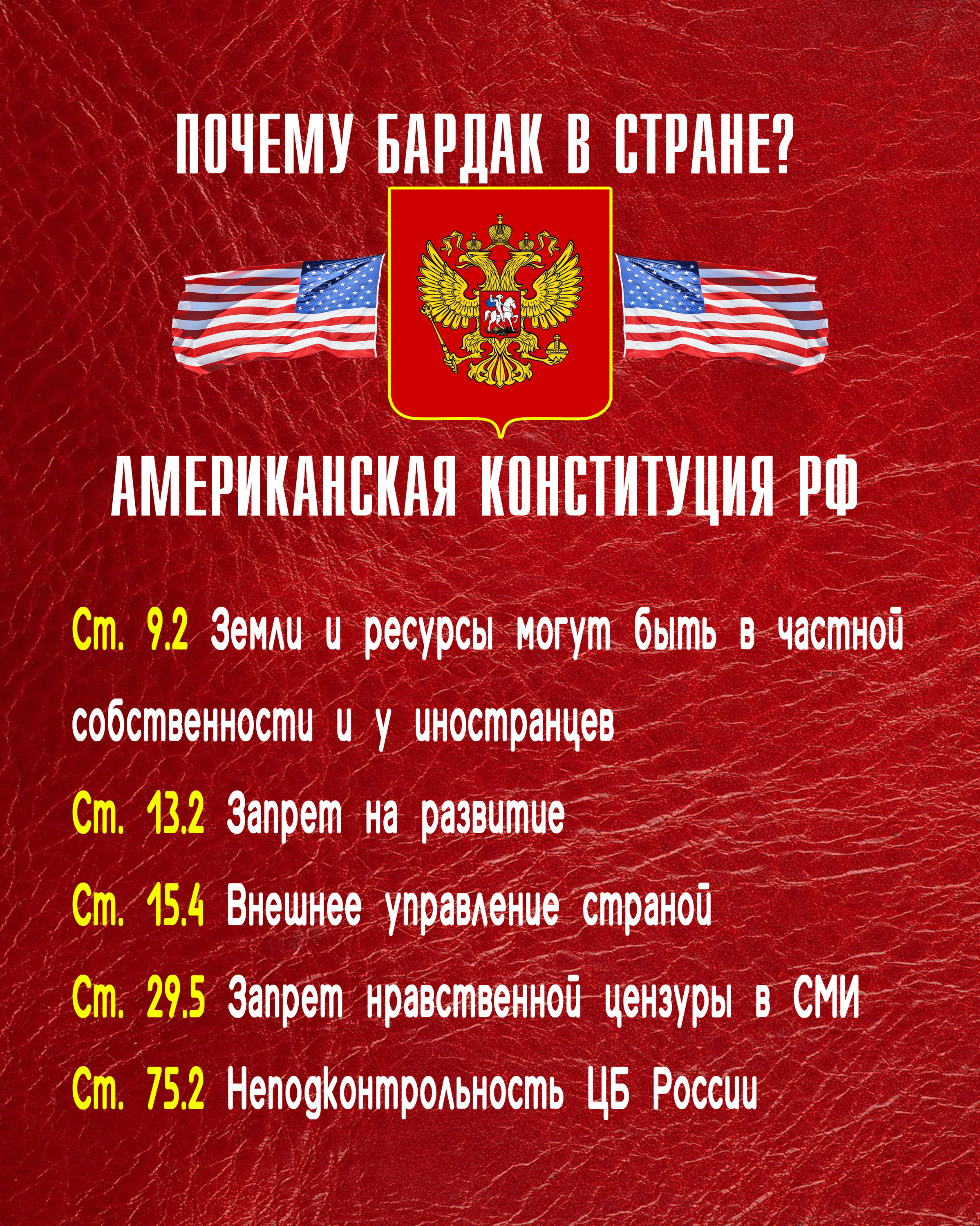 ПОЧЕМУ БАРДАК В СТРАНЕ?

АМЕРИКАНСКАЯ КОНСТИТУЦИЯ РФ

Ст. 9.2 Земли и ресурсы могут быть в частной собственности и у иностранцев

Ст. 13.2 Запрет на развитие

Ст. 15.4 Внешнее управление страной

Ст. 29.5 Запрет нравственной цензуры в СМИ

Ст. 75.2 Неподконтрольность ЦБ России